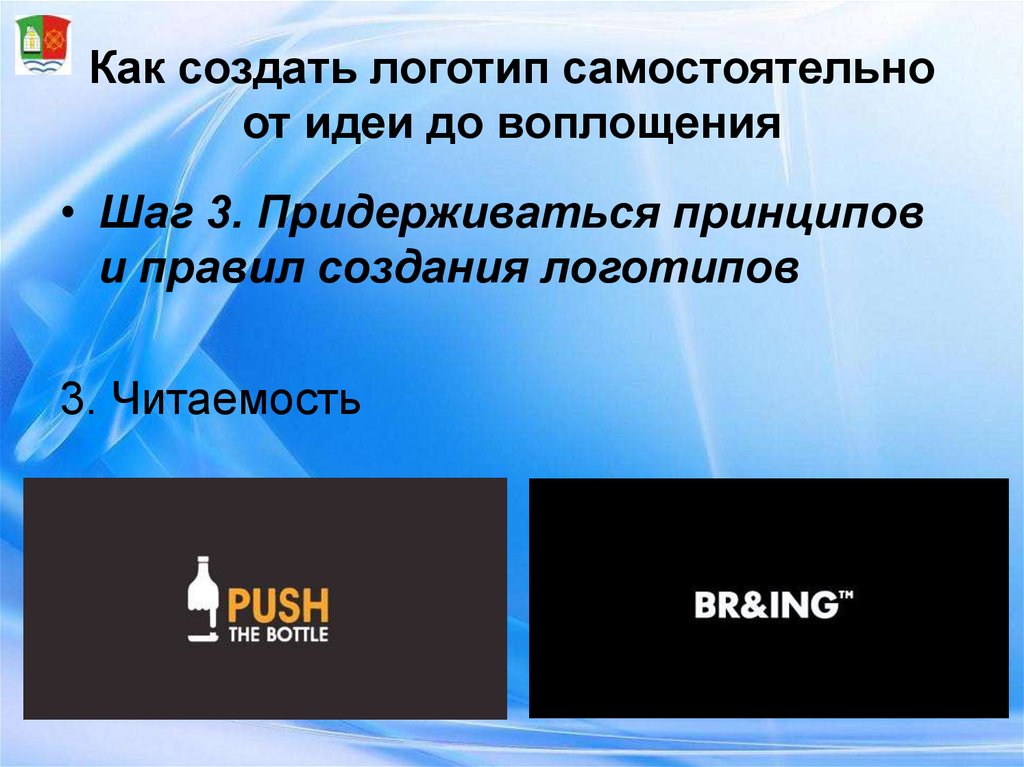 Как создать логотип самостоятельно от идеи до воплощения

• Шаг 3. Придерживаться принципов и правил создания логотипов

3. Читаемость

PUSH
THE BOTTLE

BR&ING™